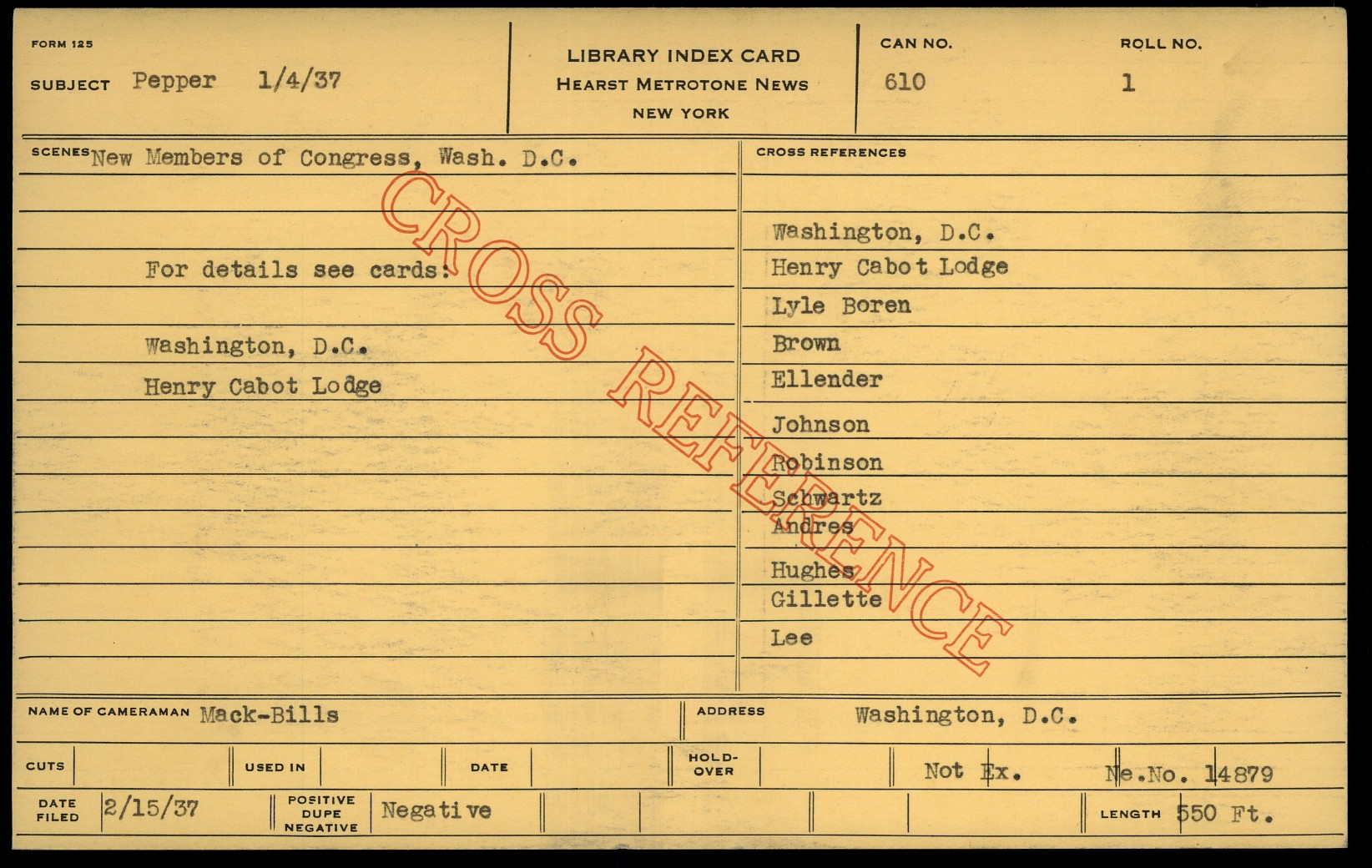 FORM 125
SUBJECT Pepper 1/4/37

LIBRARY INDEX CARD
HEARST METROTONE NEWS
NEW YORK

CAN NO.
610

ROLL NO.
1

SCENES New Members of Congress, Wash. D.C.

For details see cards:

Washington, D.C.
Henry Cabot Lodge

CROSS REFERENCES

Washington, D.C.
Henry Cabot Lodge
Lyle Boren
Brown
Ellender
Johnson
Robinson
Schwartz
Andres
Hughes
Gillette
Lee

NAME OF CAMERAMAN Mack-Bills
ADDRESS Washington, D.C.

CUTS
USED IN
DATE
HOLD-OVER
Not Ex.
Ne.No. 14879

DATE FILED 2/15/37
POSITIVE DUPE NEGATIVE Negative
LENGTH 550 Ft.

CROSS REFERENCE